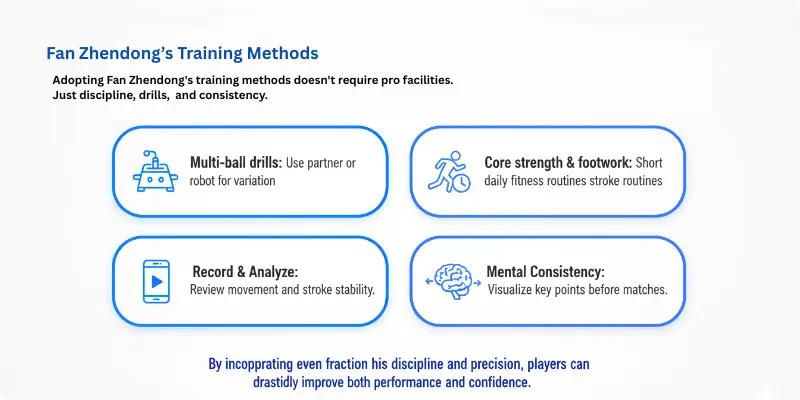 Fan Zhendong's Training Methods

Adopting Fan Zhendong's training methods doesn't require pro facilities. Just discipline, drills, and consistency.

Multi-ball drills: Use partner or robot for variation

Core strength & footwork: Short daily fitness routines stroke routines

Record & Analyze: Review movement and stroke stability.

Mental Consistency: Visualize key points before matches.

By incopprating even fraction his discipline and precision, players can drastidly improve both performance and confidence.